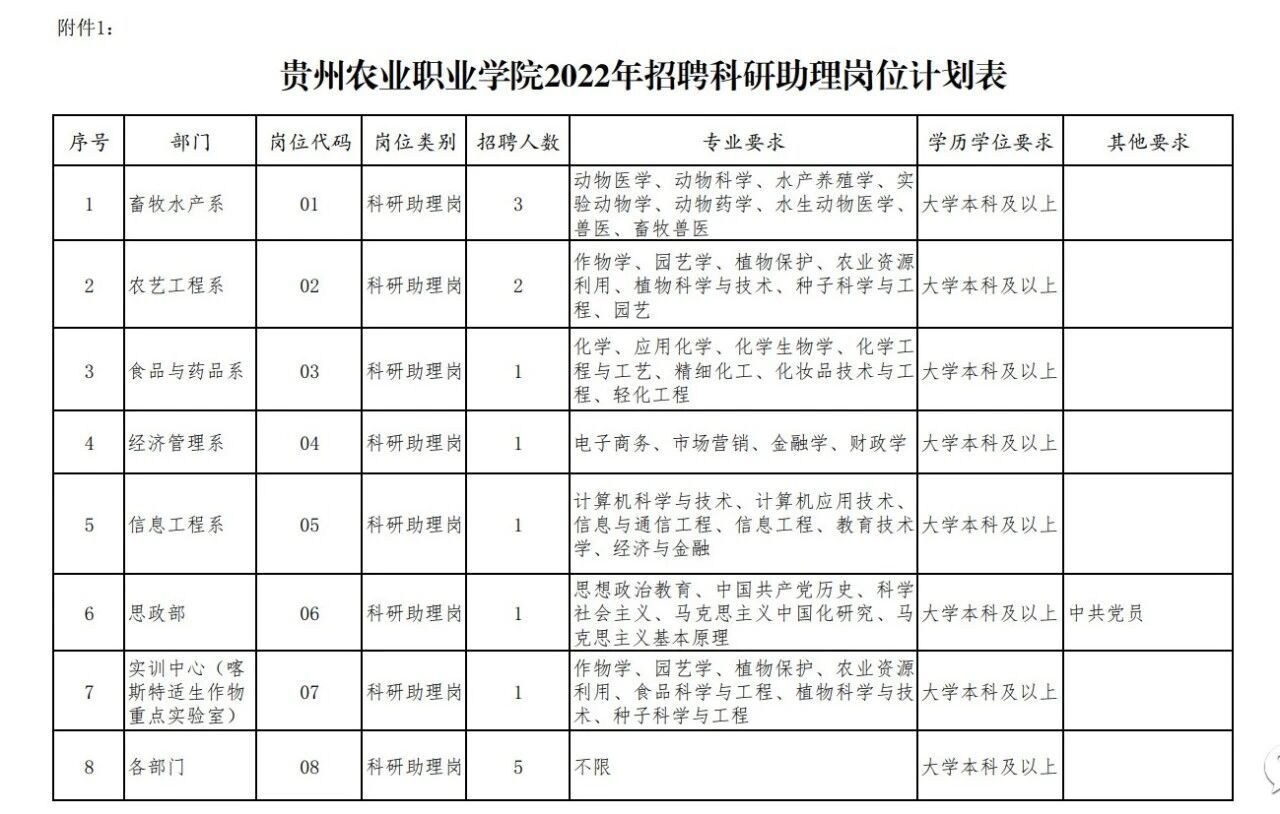 附件1：

贵州农业职业学院2022年招聘科研助理岗位计划表

| 序号 | 部门 | 岗位代码 | 岗位类别 | 招聘人数 | 专业要求 | 学历学位要求 | 其他要求 |
|---|---|---|---|---|---|---|---|
| 1 | 畜牧水产系 | 01 | 科研助理岗 | 3 | 动物医学、动物科学、水产养殖学、实验动物学、动物药学、水生动物医学、兽医、畜牧兽医 | 大学本科及以上 | |
| 2 | 农艺工程系 | 02 | 科研助理岗 | 2 | 作物学、园艺学、植物保护、农业资源利用、植物科学与技术、种子科学与工程、园艺 | 大学本科及以上 | |
| 3 | 食品与药品系 | 03 | 科研助理岗 | 1 | 化学、应用化学、化学生物学、化学工程与工艺、精细化工、化妆品技术与工程、轻化工程 | 大学本科及以上 | |
| 4 | 经济管理系 | 04 | 科研助理岗 | 1 | 电子商务、市场营销、金融学、财政学 | 大学本科及以上 | |
| 5 | 信息工程系 | 05 | 科研助理岗 | 1 | 计算机科学与技术、计算机应用技术、信息与通信工程、信息工程、教育技术学、经济与金融 | 大学本科及以上 | |
| 6 | 思政部 | 06 | 科研助理岗 | 1 | 思想政治教育、中国共产党历史、科学社会主义、马克思主义中国化研究、马克思主义基本原理 | 大学本科及以上 | 中共党员 |
| 7 | 实训中心（喀斯特适生作物重点实验室） | 07 | 科研助理岗 | 1 | 作物学、园艺学、植物保护、农业资源利用、食品科学与工程、植物科学与技术、种子科学与工程 | 大学本科及以上 | |
| 8 | 各部门 | 08 | 科研助理岗 | 5 | 不限 | 大学本科及以上 | |